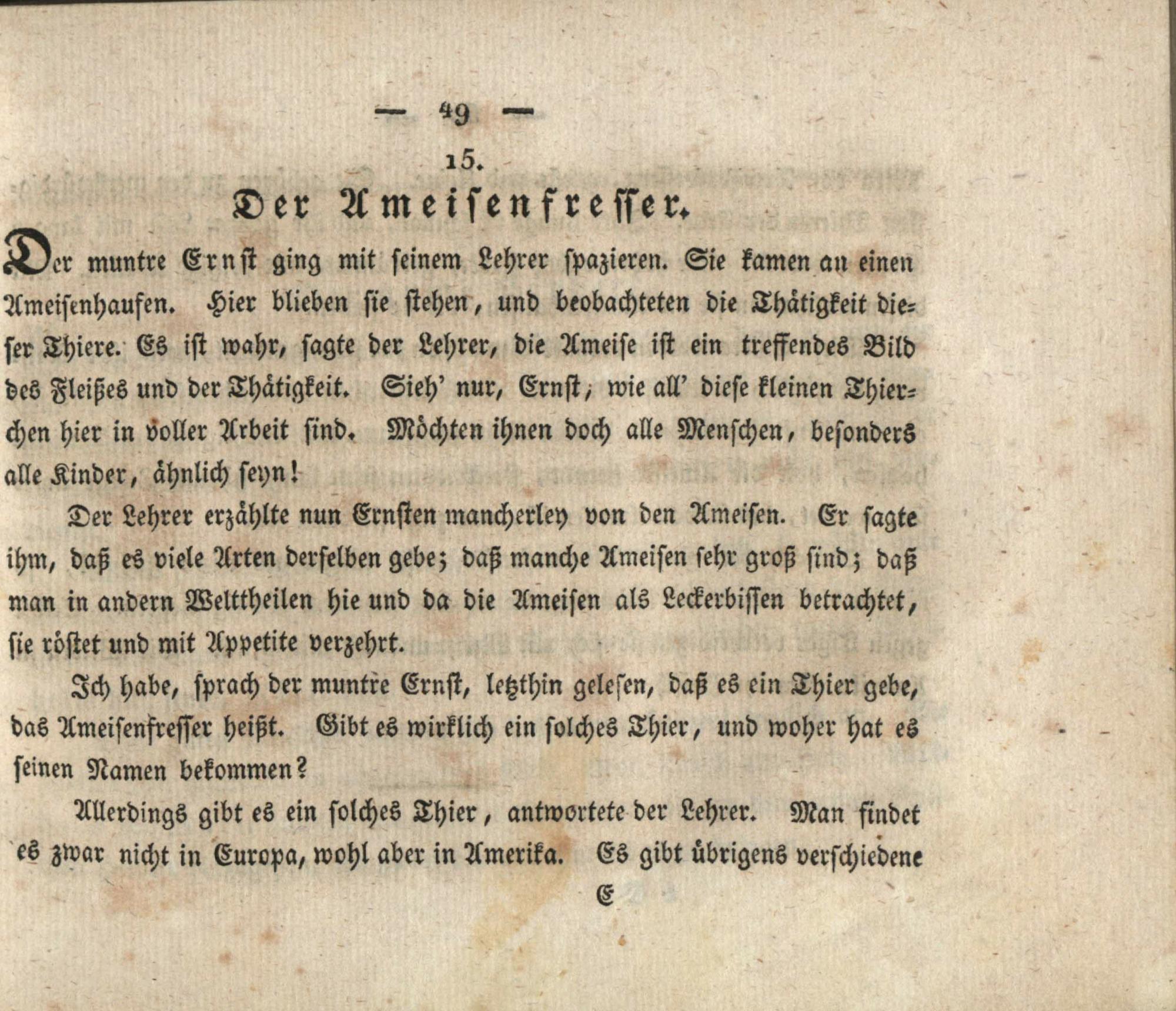 — 49 —

15.

Der Ameisenfresser.

Der muntre Ernst ging mit seinem Lehrer spazieren. Sie kamen an einen Ameisenhaufen. Hier blieben sie stehen, und beobachteten die Thätigkeit dieser Thiere. Es ist wahr, sagte der Lehrer, die Ameise ist ein treffendes Bild des Fleißes und der Thätigkeit. Sieh' nur, Ernst, wie all' diese kleinen Thierchen hier in voller Arbeit sind. Möchten ihnen doch alle Menschen, besonders alle Kinder, ähnlich seyn!

Der Lehrer erzählte nun Ernsten mancherley von den Ameisen. Er sagte ihm, daß es viele Arten derselben gebe; daß manche Ameisen sehr groß sind; daß man in andern Welttheilen hie und da die Ameisen als Leckerbissen betrachtet, sie röstet und mit Appetite verzehrt.

Ich habe, sprach der muntre Ernst, letzthin gelesen, daß es ein Thier gebe, das Ameisenfresser heißt. Gibt es wirklich ein solches Thier, und woher hat es seinen Namen bekommen?

Allerdings gibt es ein solches Thier, antwortete der Lehrer. Man findet es zwar nicht in Europa, wohl aber in Amerika. Es gibt übrigens verschiedene

E